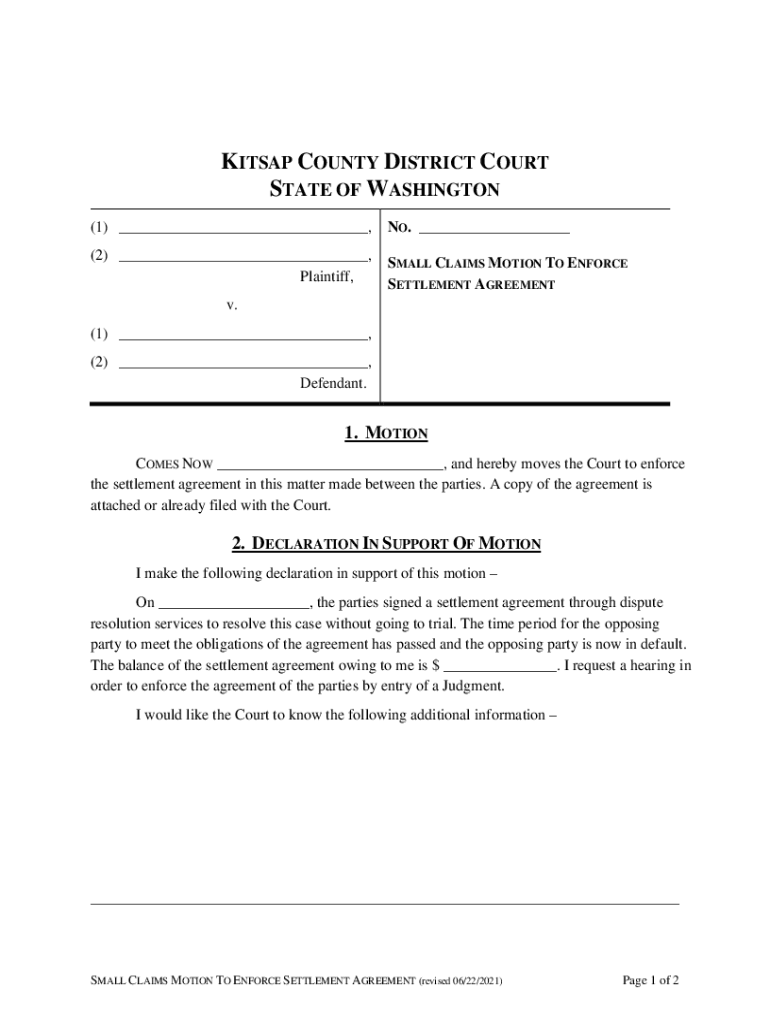 KITSAP COUNTY DISTRICT COURT
STATE OF WASHINGTON

(1) ________________________________,
(2) ________________________________,
Plaintiff,
v.
(1) ________________________________,
(2) ________________________________,
Defendant.

NO. ____________________

SMALL CLAIMS MOTION TO ENFORCE SETTLEMENT AGREEMENT

1. MOTION

COMES NOW ______________________________, and hereby moves the Court to enforce the settlement agreement in this matter made between the parties. A copy of the agreement is attached or already filed with the Court.

2. DECLARATION IN SUPPORT OF MOTION

I make the following declaration in support of this motion –

On ____________________, the parties signed a settlement agreement through dispute resolution services to resolve this case without going to trial. The time period for the opposing party to meet the obligations of the agreement has passed and the opposing party is now in default. The balance of the settlement agreement owing to me is $ _______________. I request a hearing in order to enforce the agreement of the parties by entry of a Judgment.

I would like the Court to know the following additional information –

SMALL CLAIMS MOTION TO ENFORCE SETTLEMENT AGREEMENT (revised 06/22/2021)

Page 1 of 2